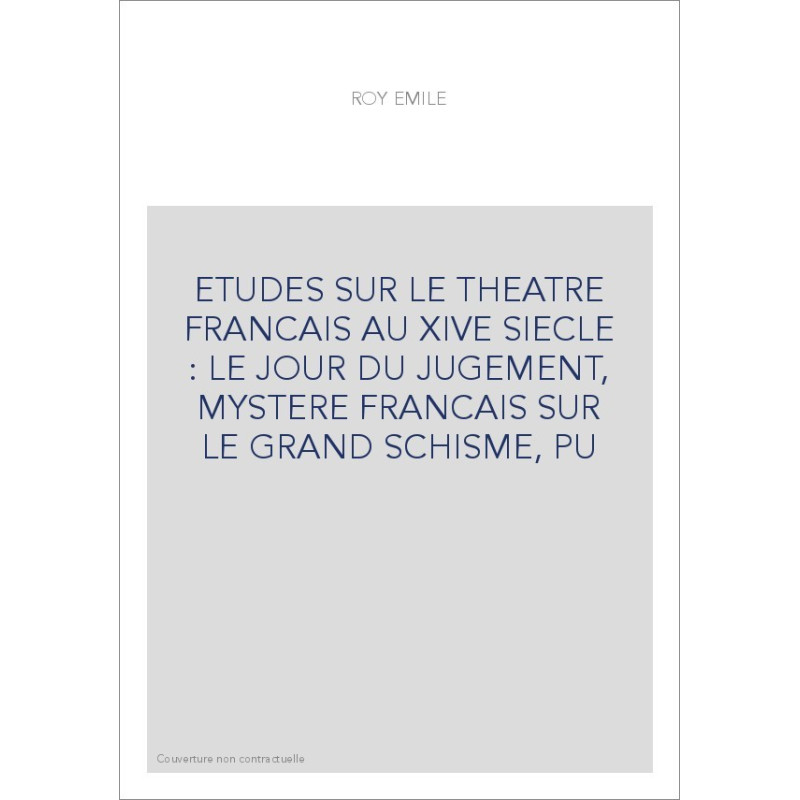 ROY EMILE

ETUDES SUR LE THEATRE FRANCAIS AU XIVE SIECLE : LE JOUR DU JUGEMENT, MYSTERE FRANCAIS SUR LE GRAND SCHISME, PU

Couverture non contractuelle